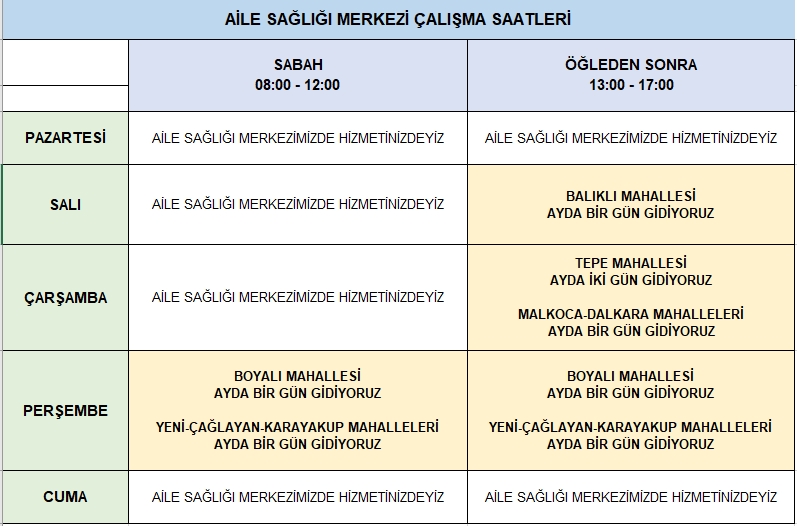 AİLE SAĞLIĞI MERKEZİ ÇALIŞMA SAATLERİ

| | SABAH 08:00 - 12:00 | ÖĞLEDEN SONRA 13:00 - 17:00 |
|---|---|---|
| PAZARTESİ | AİLE SAĞLIĞI MERKEZİMİZDE HİZMETİNİZDEYİZ | AİLE SAĞLIĞI MERKEZİMİZDE HİZMETİNİZDEYİZ |
| SALI | AİLE SAĞLIĞI MERKEZİMİZDE HİZMETİNİZDEYİZ | BALIKLI MAHALLESİ AYDA BİR GÜN GİDİYORUZ |
| ÇARŞAMBA | AİLE SAĞLIĞI MERKEZİMİZDE HİZMETİNİZDEYİZ | TEPE MAHALLESİ AYDA İKİ GÜN GİDİYORUZ MALKOCA-DALKARA MAHALLELERİ AYDA BİR GÜN GİDİYORUZ |
| PERŞEMBE | BOYALI MAHALLESİ AYDA BİR GÜN GİDİYORUZ YENİ-ÇAĞLAYAN-KARAYAKUP MAHALLELERİ AYDA BİR GÜN GİDİYORUZ | BOYALI MAHALLESİ AYDA BİR GÜN GİDİYORUZ YENİ-ÇAĞLAYAN-KARAYAKUP MAHALLELERİ AYDA BİR GÜN GİDİYORUZ |
| CUMA | AİLE SAĞLIĞI MERKEZİMİZDE HİZMETİNİZDEYİZ | AİLE SAĞLIĞI MERKEZİMİZDE HİZMETİNİZDEYİZ |